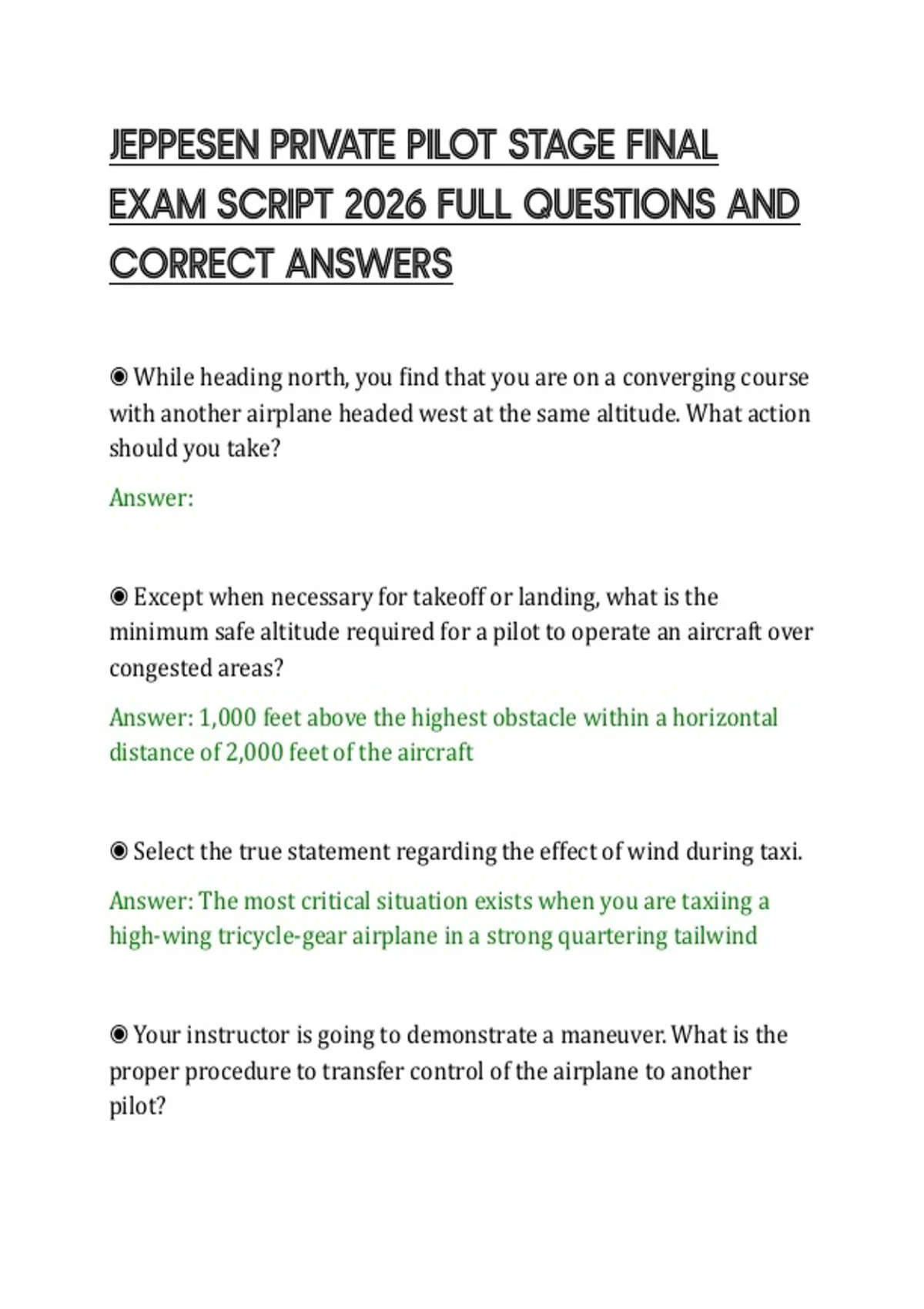 JEPPESEN PRIVATE PILOT STAGE FINAL EXAM SCRIPT 2026 FULL QUESTIONS AND CORRECT ANSWERS

◉ While heading north, you find that you are on a converging course with another airplane headed west at the same altitude. What action should you take?

Answer:

◉ Except when necessary for takeoff or landing, what is the minimum safe altitude required for a pilot to operate an aircraft over congested areas?

Answer: 1,000 feet above the highest obstacle within a horizontal distance of 2,000 feet of the aircraft

◉ Select the true statement regarding the effect of wind during taxi.

Answer: The most critical situation exists when you are taxiing a high-wing tricycle-gear airplane in a strong quartering tailwind

◉ Your instructor is going to demonstrate a maneuver. What is the proper procedure to transfer control of the airplane to another pilot?